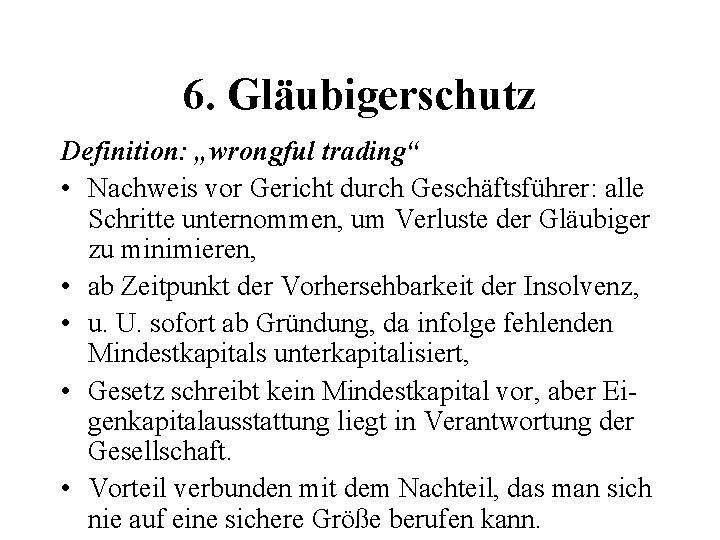 6. Gläubigerschutz

Definition: „wrongful trading“

• Nachweis vor Gericht durch Geschäftsführer: alle Schritte unternommen, um Verluste der Gläubiger zu minimieren,

• ab Zeitpunkt der Vorhersehbarkeit der Insolvenz,

• u. U. sofort ab Gründung, da infolge fehlenden Mindestkapitals unterkapitalisiert,

• Gesetz schreibt kein Mindestkapital vor, aber Eigenkapitalausstattung liegt in Verantwortung der Gesellschaft.

• Vorteil verbunden mit dem Nachteil, das man sich nie auf eine sichere Größe berufen kann.